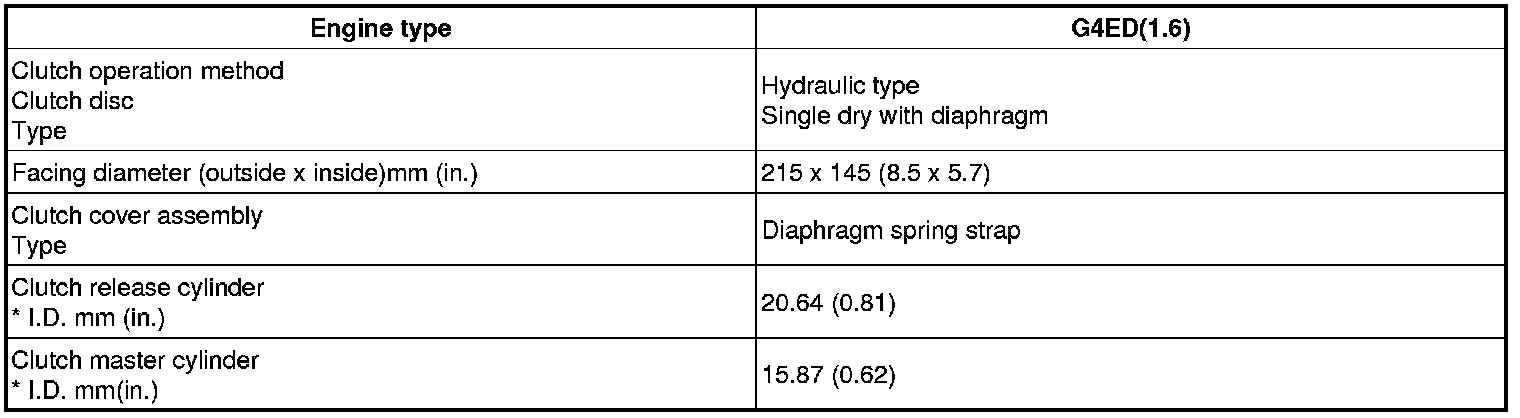 | Engine type | G4ED(1.6) |
|---|---|
| Clutch operation method Clutch disc Type | Hydraulic type Single dry with diaphragm |
| Facing diameter (outside x inside)mm (in.) | 215 x 145 (8.5 x 5.7) |
| Clutch cover assembly Type | Diaphragm spring strap |
| Clutch release cylinder * I.D. mm (in.) | 20.64 (0.81) |
| Clutch master cylinder * I.D. mm(in.) | 15.87 (0.62) |